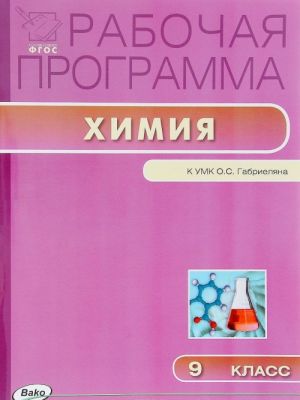 ФГОС

РАБОЧАЯ ПРОГРАММА

ХИМИЯ

К УМК О.С. Габриеляна

9 КЛАСС

Вако